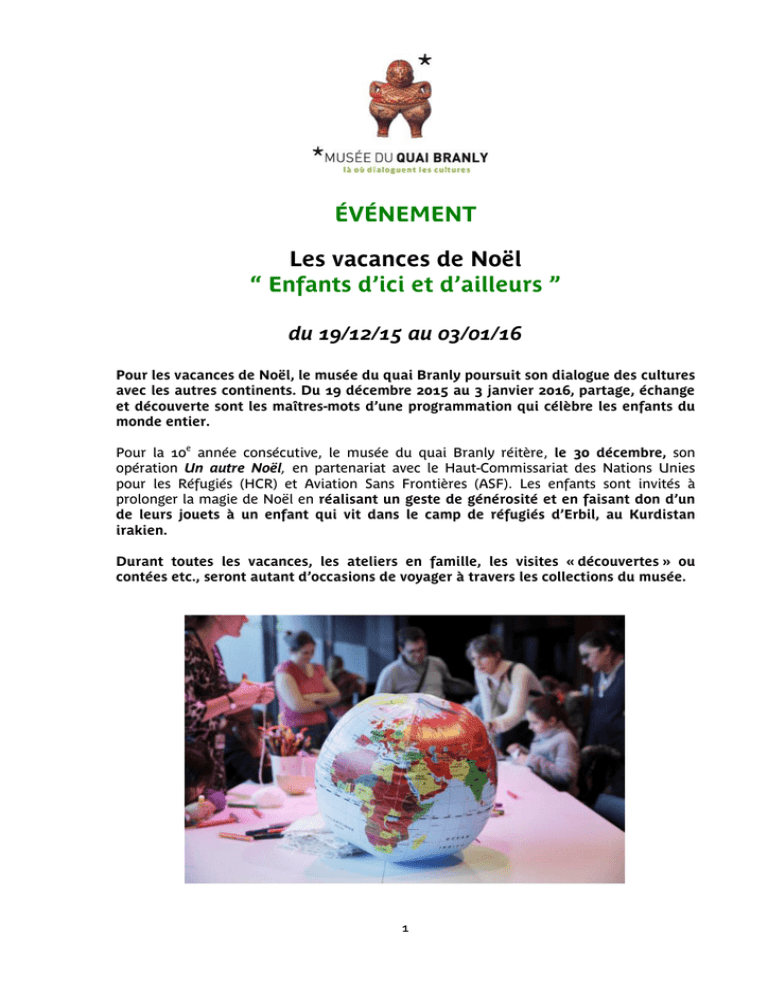 MUSÉE DU QUAI BRANLY
là où dialoguent les cultures

ÉVÉNEMENT

Les vacances de Noël
" Enfants d'ici et d'ailleurs "

du 19/12/15 au 03/01/16

Pour les vacances de Noël, le musée du quai Branly poursuit son dialogue des cultures avec les autres continents. Du 19 décembre 2015 au 3 janvier 2016, partage, échange et découverte sont les maîtres-mots d'une programmation qui célèbre les enfants du monde entier.

Pour la 10$^{e}$ année consécutive, le musée du quai Branly réitère, le 30 décembre, son opération Un autre Noël, en partenariat avec le Haut-Commissariat des Nations Unies pour les Réfugiés (HCR) et Aviation Sans Frontières (ASF). Les enfants sont invités à prolonger la magie de Noël en réalisant un geste de générosité et en faisant don d'un de leurs jouets à un enfant qui vit dans le camp de réfugiés d'Erbil, au Kurdistan irakien.

Durant toutes les vacances, les ateliers en famille, les visites « découvertes » ou contées etc., seront autant d'occasions de voyager à travers les collections du musée.

1